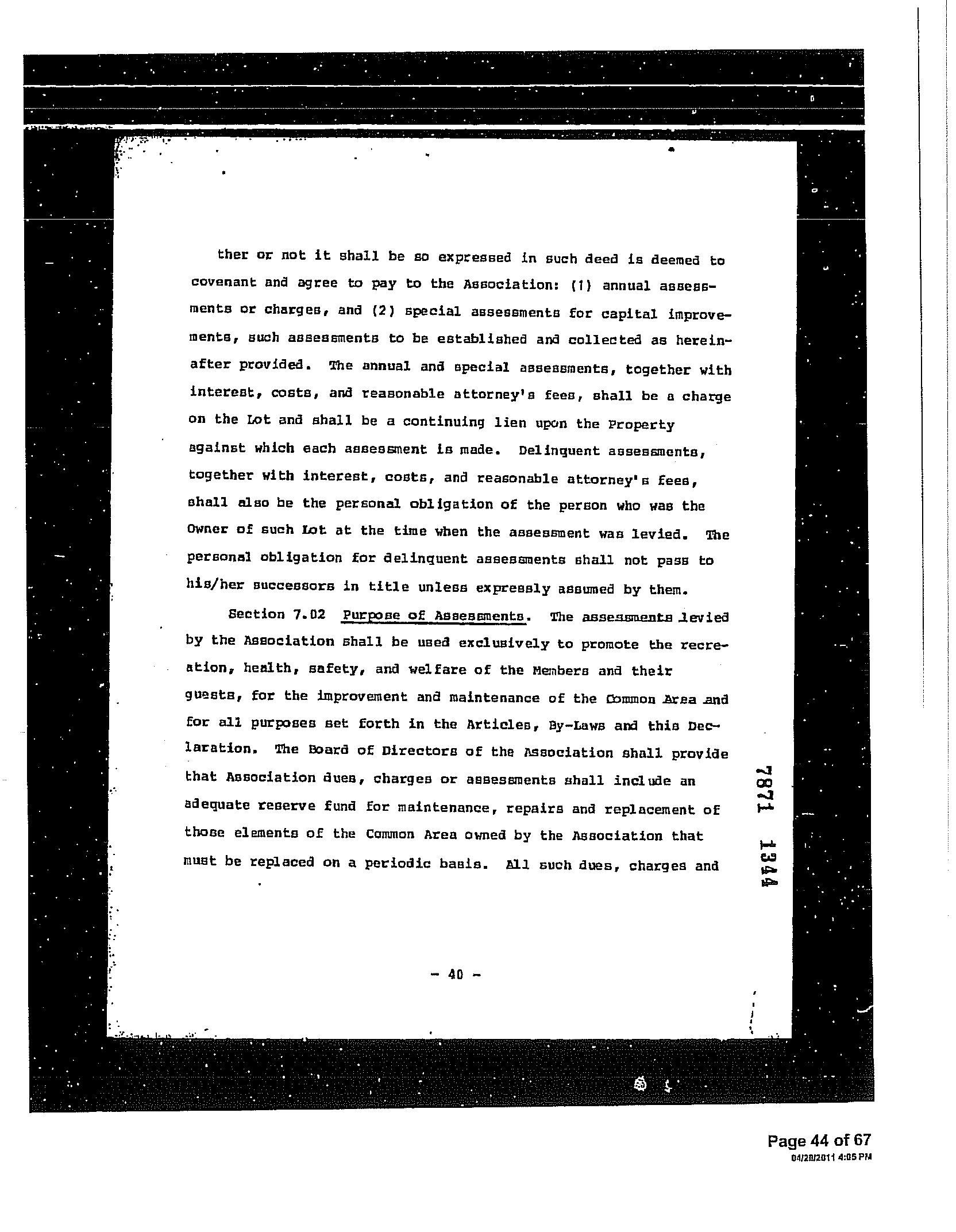 ther or not it shall be so expressed in such deed is deemed to covenant and agree to pay to the Association: (1) annual assessments or charges, and (2) special assessments for capital improvements, such assessments to be established and collected as hereinafter provided. The annual and special assessments, together with interest, costs, and reasonable attorney's fees, shall be a charge on the Lot and shall be a continuing lien upon the Property against which each assessment is made. Delinquent assessments, together with interest, costs, and reasonable attorney's fees, shall also be the personal obligation of the person who was the Owner of such Lot at the time when the assessment was levied. The personal obligation for delinquent assessments shall not pass to his/her successors in title unless expressly assumed by them.

Section 7.02 Purpose of Assessments. The assessments levied by the Association shall be used exclusively to promote the recreation, health, safety, and welfare of the Members and their guests, for the improvement and maintenance of the Common Area and for all purposes set forth in the Articles, By-Laws and this Declaration. The Board of Directors of the Association shall provide that Association dues, charges or assessments shall include an adequate reserve fund for maintenance, repairs and replacement of those elements of the Common Area owned by the Association that must be replaced on a periodic basis. All such dues, charges and

7871 1344

- 40 -

Page 44 of 67
04/28/2011 4:05 PM